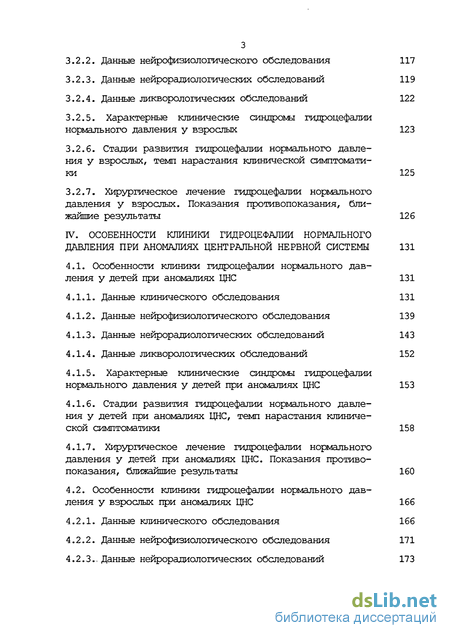 3

3.2.2. Данные нейрофизиологического обследования 117

3.2.3. Данные нейрорадиологических обследований 119

3.2.4. Данные ликворологических обследований 122

3.2.5. Характерные клинические синдромы гидроцефалии нормального давления у взрослых 123

3.2.6. Стадии развития гидроцефалии нормального давления у взрослых, темп нарастания клинической симптоматики 125

3.2.7. Хирургическое лечение гидроцефалии нормального давления у взрослых. Показания противопоказания, ближайшие результаты 126

IV. ОСОБЕННОСТИ КЛИНИКИ ГИДРОЦЕФАЛИИ НОРМАЛЬНОГО ДАВЛЕНИЯ ПРИ АНОМАЛИЯХ ЦЕНТРАЛЬНОЙ НЕРВНОЙ СИСТЕМЫ 131

4.1. Особенности клиники гидроцефалии нормального давления у детей при аномалиях ЦНС 131

4.1.1. Данные клинического обследования 131

4.1.2. Данные нейрофизиологического обследования 139

4.1.3. Данные нейрорадиологических обследований 143

4.1.4. Данные ликворологических обследований 152

4.1.5. Характерные клинические синдромы гидроцефалии нормального давления у детей при аномалиях ЦНС 153

4.1.6. Стадии развития гидроцефалии нормального давления у детей при аномалиях ЦНС, темп нарастания клинической симптоматики 158

4.1.7. Хирургическое лечение гидроцефалии нормального давления у детей при аномалиях ЦНС. Показания противопоказания, ближайшие результаты 160

4.2. Особенности клиники гидроцефалии нормального давления у взрослых при аномалиях ЦНС 166

4.2.1. Данные клинического обследования 166

4.2.2. Данные нейрофизиологического обследования 171

4.2.3. Данные нейрорадиологических обследований 173

dsLib.net
библиотека диссертаций